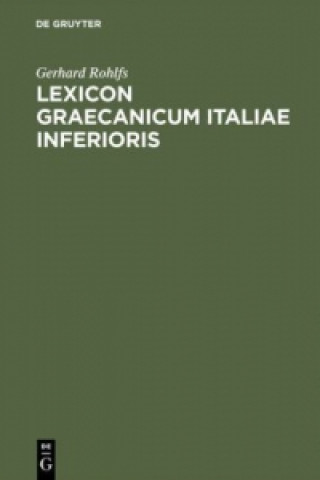 DE GRUYTER

Gerhard Rohlfs

LEXICON GRAECANICUM ITALIAE INFERIORIS

DE G